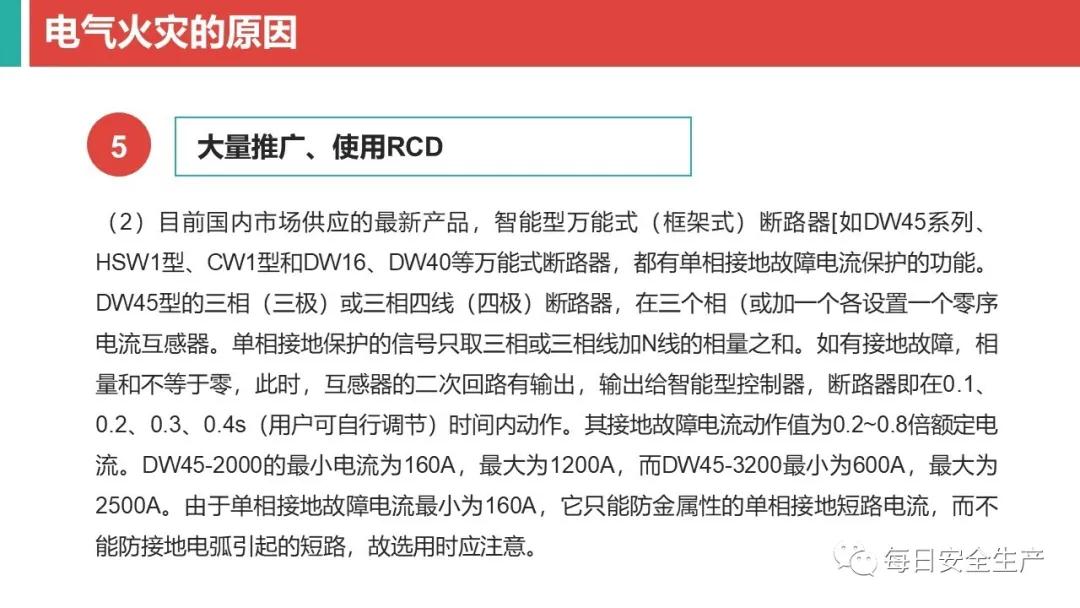 电气火灾的原因

5

大量推广、使用RCD

（2）目前国内市场供应的最新产品，智能型万能式（框架式）断路器[如DW45系列、HSW1型、CW1型和DW16、DW40等万能式断路器，都有单相接地故障电流保护的功能。DW45型的三相（三极）或三相四线（四极）断路器，在三个相（或加一个各设置一个零序电流互感器。单相接地保护的信号只取三相或三相线加N线的相量之和。如有接地故障，相量和不等于零，此时，互感器的二次回路有输出，输出给智能型控制器，断路器即在0.1、0.2、0.3、0.4s（用户可自行调节）时间内动作。其接地故障电流动作值为0.2~0.8倍额定电流。DW45-2000的最小电流为160A，最大为1200A，而DW45-3200最小为600A，最大为2500A。由于单相接地故障电流最小为160A，它只能防金属性的单相接地短路电流，而不能防接地电弧引起的短路，故选用时应注意。

每日安全生产